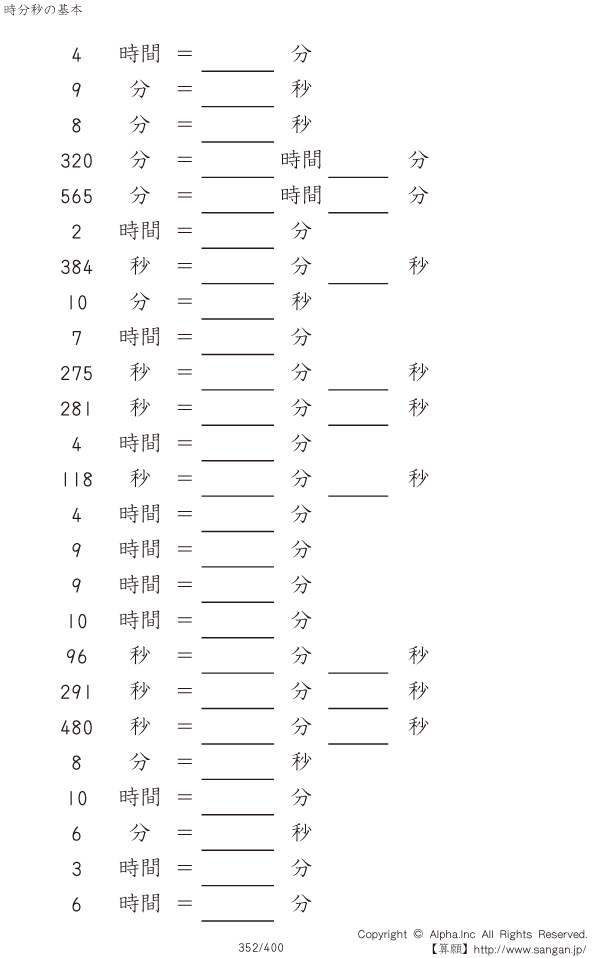 時分秒の基本

4 時間 = ____ 分

9 分 = ____ 秒

8 分 = ____ 秒

320 分 = ____ 時間 ____ 分

565 分 = ____ 時間 ____ 分

2 時間 = ____ 分

384 秒 = ____ 分 ____ 秒

10 分 = ____ 秒

7 時間 = ____ 分

275 秒 = ____ 分 ____ 秒

281 秒 = ____ 分 ____ 秒

4 時間 = ____ 分

118 秒 = ____ 分 ____ 秒

4 時間 = ____ 分

9 時間 = ____ 分

9 時間 = ____ 分

10 時間 = ____ 分

96 秒 = ____ 分 ____ 秒

291 秒 = ____ 分 ____ 秒

480 秒 = ____ 分 ____ 秒

8 分 = ____ 秒

10 時間 = ____ 分

6 分 = ____ 秒

3 時間 = ____ 分

6 時間 = ____ 分

352/400

Copyright © Alpha.Inc All Rights Reserved.
【算願】http://www.sangan.jp/